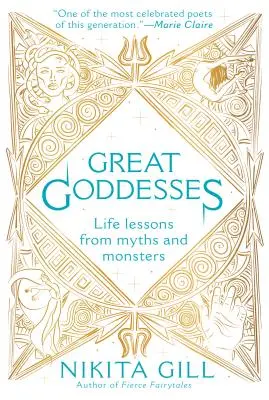 "One of the most celebrated poets of this generation."—Marie Claire

GREAT GODDESSES

Life lessons from myths and monsters

NIKITA GILL
Author of Fierce Fairytales